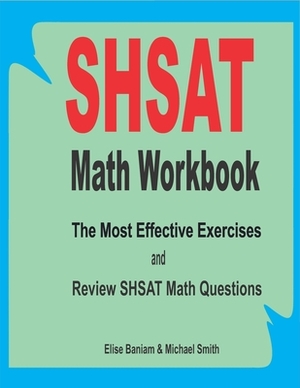 SHSAT
Math Workbook

The Most Effective Exercises
and
Review SHSAT Math Questions

Elise Baniam & Michael Smith